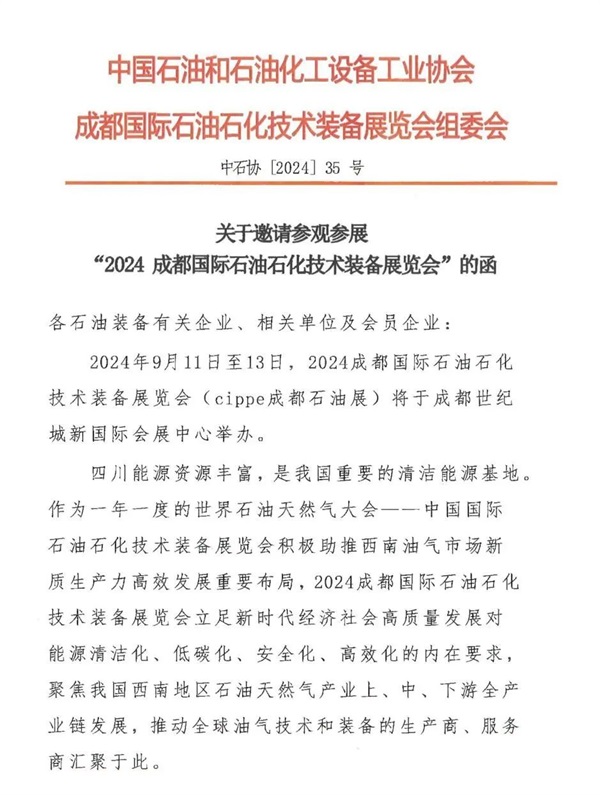 中国石油和石油化工设备工业协会
成都国际石油石化技术装备展览会组委会

中石协 [2024] 35 号

关于邀请参观参展
“2024 成都国际石油石化技术装备展览会”的函

各石油装备有关企业、相关单位及会员企业：

2024年9月11日至13日，2024成都国际石油石化技术装备展览会（cippe成都石油展）将于成都世纪城新国际会展中心举办。

四川能源资源丰富，是我国重要的清洁能源基地。作为一年一度的世界石油天然气大会——中国国际石油石化技术装备展览会积极助推西南油气市场新质生产力高效发展重要布局，2024成都国际石油石化技术装备展览会立足新时代经济社会高质量发展对能源清洁化、低碳化、安全化、高效化的内在要求，聚焦我国西南地区石油天然气产业上、中、下游全产业链发展，推动全球油气技术和装备的生产商、服务商汇聚于此。